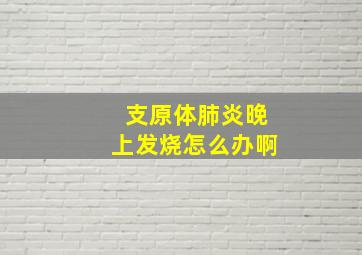 支原体肺炎晚上发烧怎么办啊